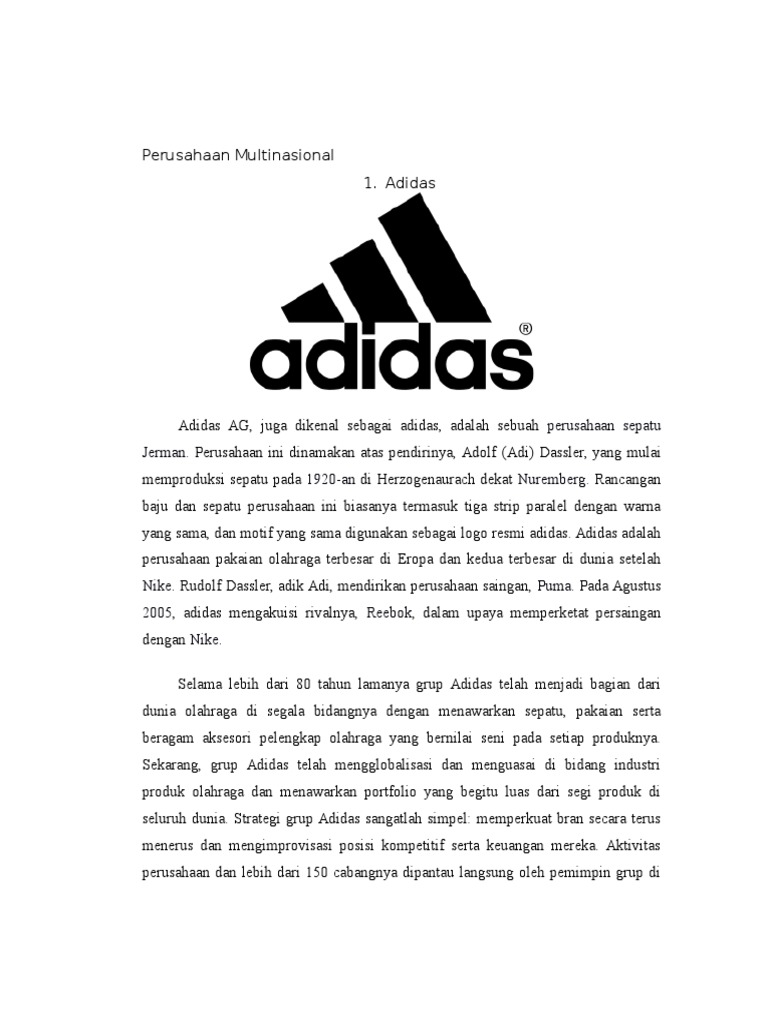 Perusahaan Multinasional

1. Adidas

adidas®

Adidas AG, juga dikenal sebagai adidas, adalah sebuah perusahaan sepatu Jerman. Perusahaan ini dinamakan atas pendirinya, Adolf (Adi) Dassler, yang mulai memproduksi sepatu pada 1920-an di Herzogenaurach dekat Nuremberg. Rancangan baju dan sepatu perusahaan ini biasanya termasuk tiga strip paralel dengan warna yang sama, dan motif yang sama digunakan sebagai logo resmi adidas. Adidas adalah perusahaan pakaian olahraga terbesar di Eropa dan kedua terbesar di dunia setelah Nike. Rudolf Dassler, adik Adi, mendirikan perusahaan saingan, Puma. Pada Agustus 2005, adidas mengakuisi rivalnya, Reebok, dalam upaya memperketat persaingan dengan Nike.

Selama lebih dari 80 tahun lamanya grup Adidas telah menjadi bagian dari dunia olahraga di segala bidangnya dengan menawarkan sepatu, pakaian serta beragam aksesori pelengkap olahraga yang bernilai seni pada setiap produknya. Sekarang, grup Adidas telah mengglobalisasi dan menguasai di bidang industri produk olahraga dan menawarkan portfolio yang begitu luas dari segi produk di seluruh dunia. Strategi grup Adidas sangatlah simpel: memperkuat bran secara terus menerus dan mengimprovisasi posisi kompetitif serta keuangan mereka. Aktivitas perusahaan dan lebih dari 150 cabangnya dipantau langsung oleh pemimpin grup di